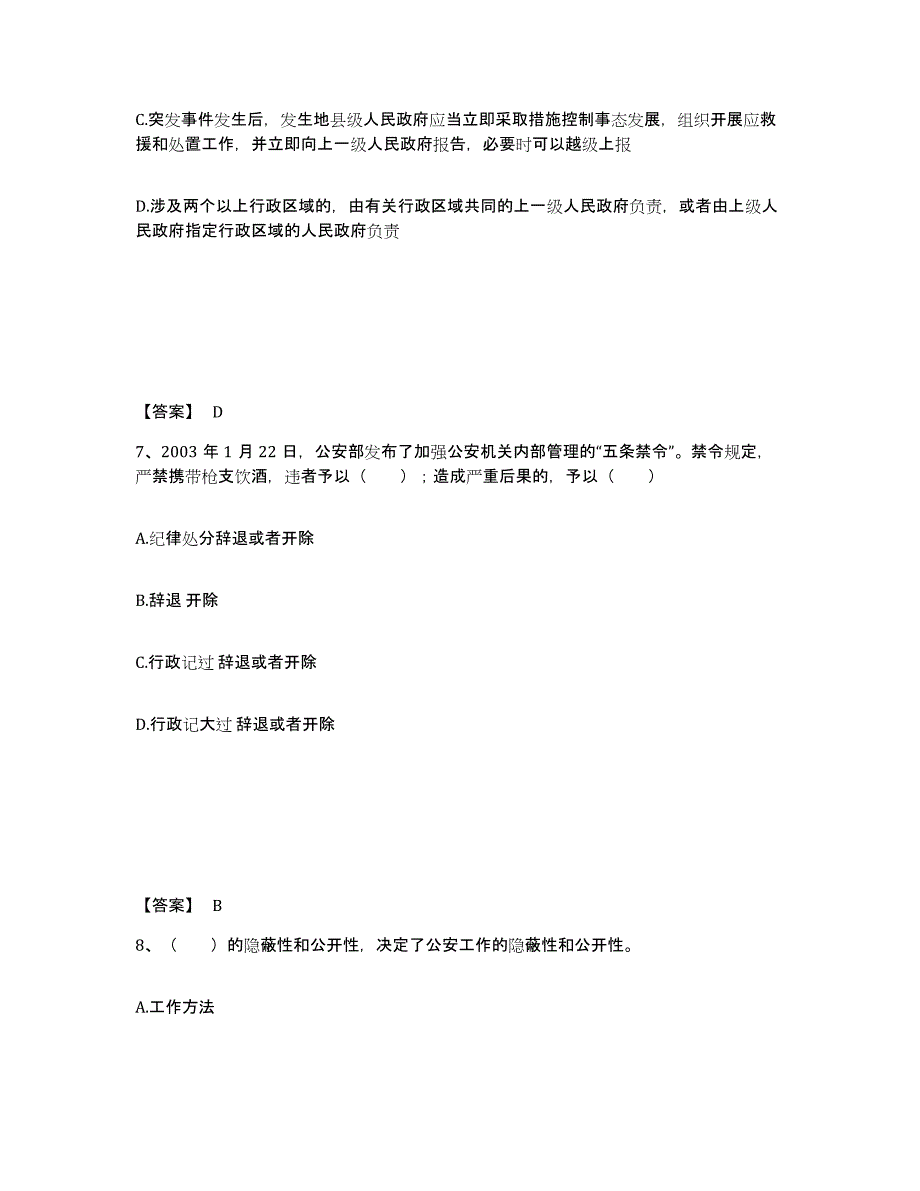 C.突发事件发生后，发生地县级人民政府应当立即采取措施控制事态发展，组织开展应救援和处置工作，并立即向上一级人民政府报告，必要时可以越级上报

D.涉及两个以上行政区域的，由有关行政区域共同的上一级人民政府负责，或者由上级人民政府指定行政区域的人民政府负责

【答案】 D

7、2003 年 1 月 22 日，公安部发布了加强公安机关内部管理的“五条禁令”。禁令规定，严禁携带枪支饮酒，违者予以（　　）；造成严重后果的，予以（　　）

A.纪律处分辞退或者开除

B.辞退 开除

C.行政记过 辞退或者开除

D.行政记大过 辞退或者开除

【答案】 B

8、（　　）的隐蔽性和公开性，决定了公安工作的隐蔽性和公开性。

A.工作方法